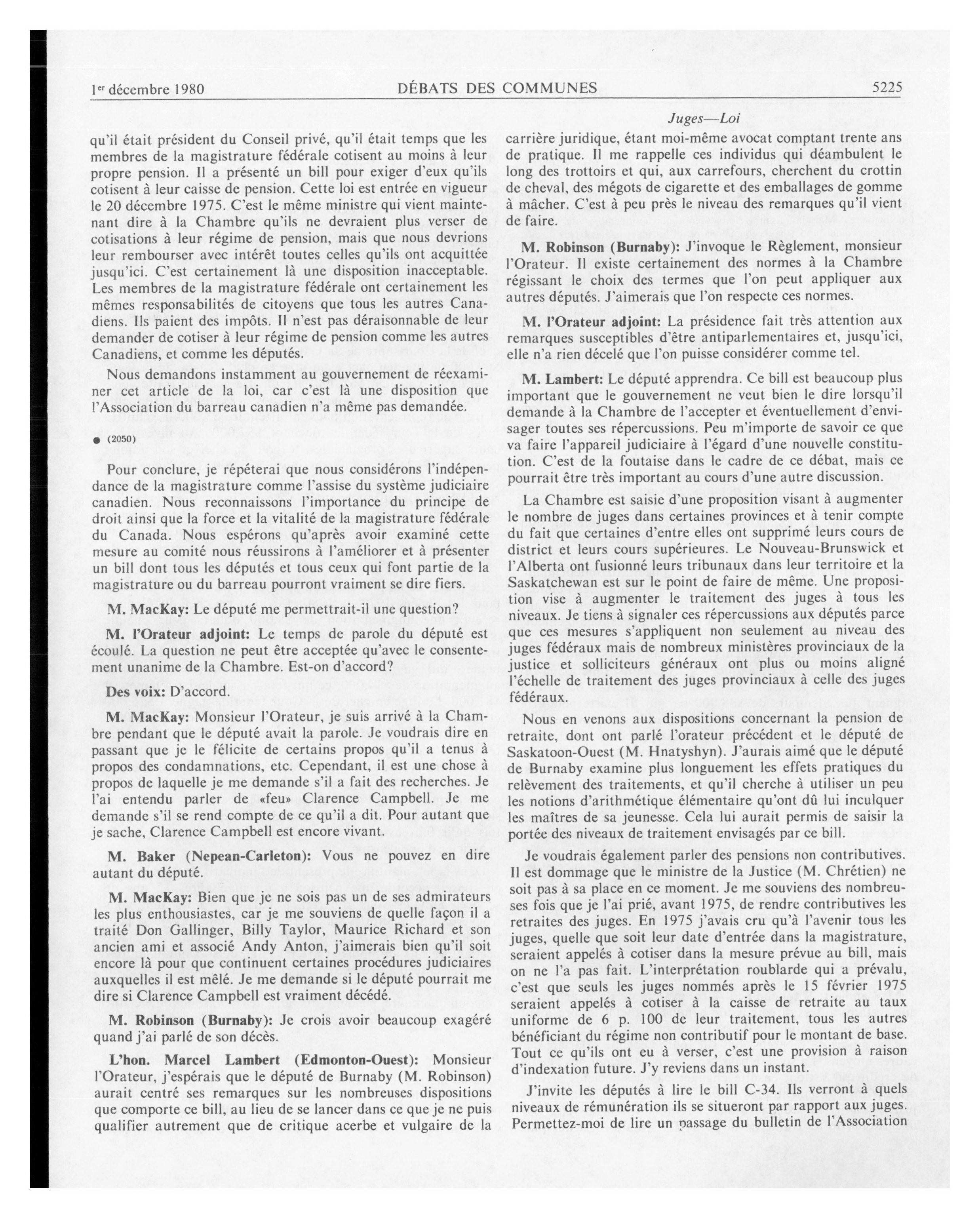 1er décembre 1980 DÉBATS DES COMMUNES 5225

Juges—Loi

qu'il était président du Conseil privé, qu'il était temps que les membres de la magistrature fédérale cotisent au moins à leur propre pension. Il a présenté un bill pour exiger d'eux qu'ils cotisent à leur caisse de pension. Cette loi est entrée en vigueur le 20 décembre 1975. C'est le même ministre qui vient maintenant dire à la Chambre qu'ils ne devraient plus verser de cotisations à leur régime de pension, mais que nous devrions leur rembourser avec intérêt toutes celles qu'ils ont acquittée jusqu'ici. C'est certainement là une disposition inacceptable. Les membres de la magistrature fédérale ont certainement les mêmes responsabilités de citoyens que tous les autres Canadiens. Ils paient des impôts. Il n'est pas déraisonnable de leur demander de cotiser à leur régime de pension comme les autres Canadiens, et comme les députés.

Nous demandons instamment au gouvernement de réexaminer cet article de la loi, car c'est là une disposition que l'Association du barreau canadien n'a même pas demandée.

● (2050)

Pour conclure, je répéterai que nous considérons l'indépendance de la magistrature comme l'assise du système judiciaire canadien. Nous reconnaissons l'importance du principe de droit ainsi que la force et la vitalité de la magistrature fédérale du Canada. Nous espérons qu'après avoir examiné cette mesure au comité nous réussirons à l'améliorer et à présenter un bill dont tous les députés et tous ceux qui font partie de la magistrature ou du barreau pourront vraiment se dire fiers.

M. MacKay: Le député me permettrait-il une question?

M. l'Orateur adjoint: Le temps de parole du député est écoulé. La question ne peut être acceptée qu'avec le consentement unanime de la Chambre. Est-on d'accord?

Des voix: D'accord.

M. MacKay: Monsieur l'Orateur, je suis arrivé à la Chambre pendant que le député avait la parole. Je voudrais dire en passant que je le félicite de certains propos qu'il a tenus à propos des condamnations, etc. Cependant, il est une chose à propos de laquelle je me demande s'il a fait des recherches. Je l'ai entendu parler de «feu» Clarence Campbell. Je me demande s'il se rend compte de ce qu'il a dit. Pour autant que je sache, Clarence Campbell est encore vivant.

M. Baker (Nepean-Carleton): Vous ne pouvez en dire autant du député.

M. MacKay: Bien que je ne sois pas un de ses admirateurs les plus enthousiastes, car je me souviens de quelle façon il a traité Don Gallinger, Billy Taylor, Maurice Richard et son ancien ami et associé Andy Anton, j'aimerais bien qu'il soit encore là pour que continuent certaines procédures judiciaires auxquelles il est mêlé. Je me demande si le député pourrait me dire si Clarence Campbell est vraiment décédé.

M. Robinson (Burnaby): Je crois avoir beaucoup exagéré quand j'ai parlé de son décès.

L'hon. Marcel Lambert (Edmonton-Ouest): Monsieur l'Orateur, j'espérais que le député de Burnaby (M. Robinson) aurait centré ses remarques sur les nombreuses dispositions que comporte ce bill, au lieu de se lancer dans ce que je ne puis qualifier autrement que de critique acerbe et vulgaire de la carrière juridique, étant moi-même avocat comptant trente ans de pratique. Il me rappelle ces individus qui déambulent le long des trottoirs et qui, aux carrefours, cherchent du crottin de cheval, des mégots de cigarette et des emballages de gomme à mâcher. C'est à peu près le niveau des remarques qu'il vient de faire.

M. Robinson (Burnaby): J'invoque le Règlement, monsieur l'Orateur. Il existe certainement des normes à la Chambre régissant le choix des termes que l'on peut appliquer aux autres députés. J'aimerais que l'on respecte ces normes.

M. l'Orateur adjoint: La présidence fait très attention aux remarques susceptibles d'être antiparlementaires et, jusqu'ici, elle n'a rien décelé que l'on puisse considérer comme tel.

M. Lambert: Le député apprendra. Ce bill est beaucoup plus important que le gouvernement ne veut bien le dire lorsqu'il demande à la Chambre de l'accepter et éventuellement d'envisager toutes ses répercussions. Peu m'importe de savoir ce que va faire l'appareil judiciaire à l'égard d'une nouvelle constitution. C'est de la foutaise dans le cadre de ce débat, mais ce pourrait être très important au cours d'une autre discussion.

La Chambre est saisie d'une proposition visant à augmenter le nombre de juges dans certaines provinces et à tenir compte du fait que certaines d'entre elles ont supprimé leurs cours de district et leurs cours supérieures. Le Nouveau-Brunswick et l'Alberta ont fusionné leurs tribunaux dans leur territoire et la Saskatchewan est sur le point de faire de même. Une proposition vise à augmenter le traitement des juges à tous les niveaux. Je tiens à signaler ces répercussions aux députés parce que ces mesures s'appliquent non seulement au niveau des juges fédéraux mais de nombreux ministères provinciaux de la justice et solliciteurs généraux ont plus ou moins aligné l'échelle de traitement des juges provinciaux à celle des juges fédéraux.

Nous en venons aux dispositions concernant la pension de retraite, dont ont parlé l'orateur précédent et le député de Saskatoon-Ouest (M. Hnatyshyn). J'aurais aimé que le député de Burnaby examine plus longuement les effets pratiques du relèvement des traitements, et qu'il cherche à utiliser un peu les notions d'arithmétique élémentaire qu'ont dû lui inculquer les maîtres de sa jeunesse. Cela lui aurait permis de saisir la portée des niveaux de traitement envisagés par ce bill.

Je voudrais également parler des pensions non contributives. Il est dommage que le ministre de la Justice (M. Chrétien) ne soit pas à sa place en ce moment. Je me souviens des nombreuses fois que je l'ai prié, avant 1975, de rendre contributives les retraites des juges. En 1975 j'avais cru qu'à l'avenir tous les juges, quelle que soit leur date d'entrée dans la magistrature, seraient appelés à cotiser dans la mesure prévue au bill, mais on ne l'a pas fait. L'interprétation roublarde qui a prévalu, c'est que seuls les juges nommés après le 15 février 1975 seraient appelés à cotiser à la caisse de retraite au taux uniforme de 6 p. 100 de leur traitement, tous les autres bénéficiant du régime non contributif pour le montant de base. Tout ce qu'ils ont eu à verser, c'est une provision à raison d'indexation future. J'y reviens dans un instant.

J'invite les députés à lire le bill C-34. Ils verront à quels niveaux de rémunération ils se situeront par rapport aux juges. Permettez-moi de lire un passage du bulletin de l'Association